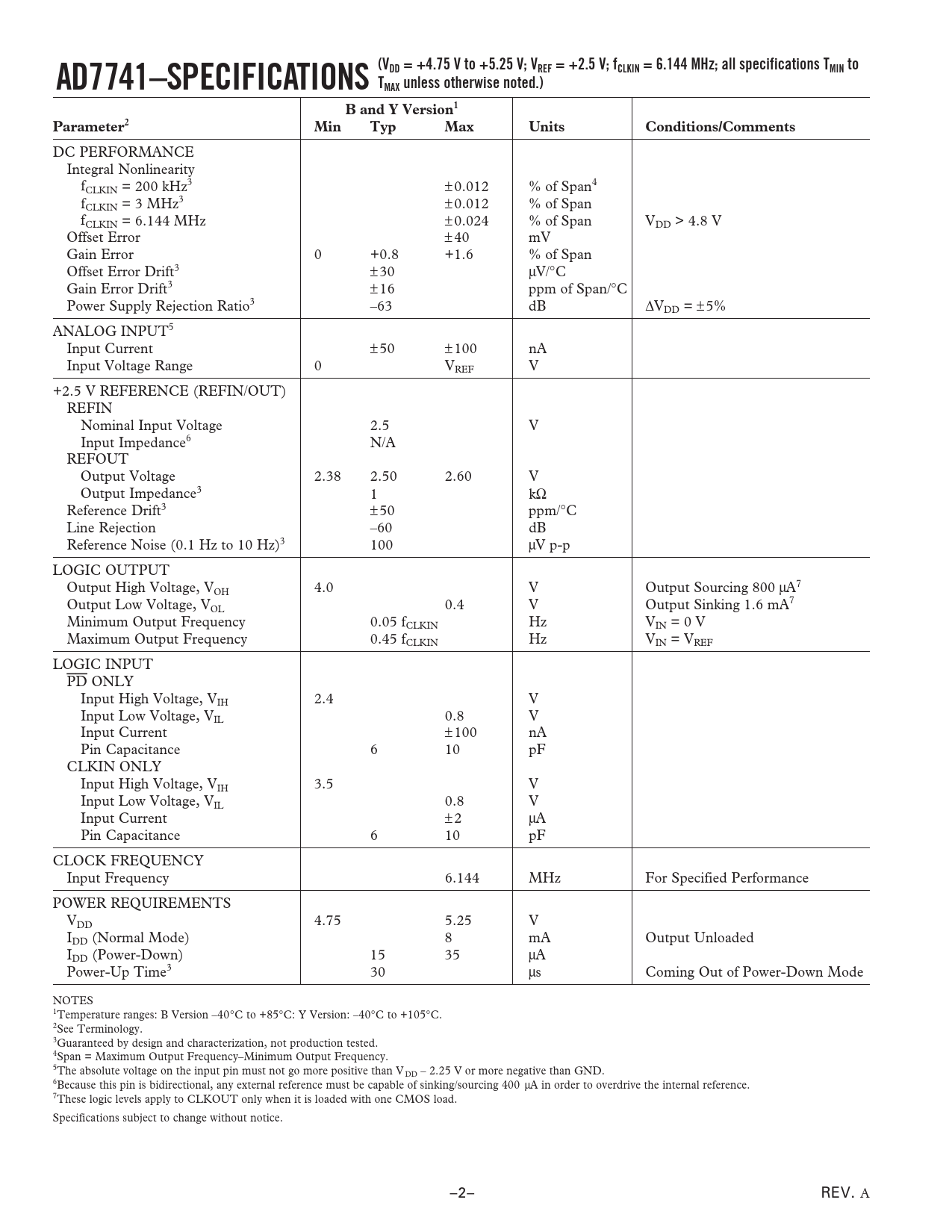 AD7741–SPECIFICATIONS ($V_{DD}$ = +4.75 V to +5.25 V; $V_{REF}$ = +2.5 V; $f_{CLKIN}$ = 6.144 MHz; all specifications $T_{MIN}$ to $T_{MAX}$ unless otherwise noted.)

| Parameter$^2$ | B and Y Version$^1$ Min | Typ | Max | Units | Conditions/Comments |
|---|---|---|---|---|---|
| DC PERFORMANCE | | | | | |
| Integral Nonlinearity | | | | | |
| $f_{CLKIN}$ = 200 kHz$^3$ | | | ±0.012 | % of Span$^4$ | |
| $f_{CLKIN}$ = 3 MHz$^3$ | | | ±0.012 | % of Span | |
| $f_{CLKIN}$ = 6.144 MHz | | | ±0.024 | % of Span | $V_{DD}$ > 4.8 V |
| Offset Error | | | ±40 | mV | |
| Gain Error | 0 | +0.8 | +1.6 | % of Span | |
| Offset Error Drift$^3$ | | ±30 | | µV/°C | |
| Gain Error Drift$^3$ | | ±16 | | ppm of Span/°C | |
| Power Supply Rejection Ratio$^3$ | | –63 | | dB | $\Delta V_{DD}$ = ±5% |
| ANALOG INPUT$^5$ | | | | | |
| Input Current | | ±50 | ±100 | nA | |
| Input Voltage Range | 0 | | $V_{REF}$ | V | |
| +2.5 V REFERENCE (REFIN/OUT) | | | | | |
| REFIN | | | | | |
| Nominal Input Voltage | | 2.5 | | V | |
| Input Impedance$^6$ | | N/A | | | |
| REFOUT | | | | | |
| Output Voltage | 2.38 | 2.50 | 2.60 | V | |
| Output Impedance$^3$ | | 1 | | kΩ | |
| Reference Drift$^3$ | | ±50 | | ppm/°C | |
| Line Rejection | | –60 | | dB | |
| Reference Noise (0.1 Hz to 10 Hz)$^3$ | | 100 | | µV p-p | |
| LOGIC OUTPUT | | | | | |
| Output High Voltage, $V_{OH}$ | 4.0 | | | V | Output Sourcing 800 µA$^7$ |
| Output Low Voltage, $V_{OL}$ | | | 0.4 | V | Output Sinking 1.6 mA$^7$ |
| Minimum Output Frequency | | 0.05 $f_{CLKIN}$ | | Hz | $V_{IN}$ = 0 V |
| Maximum Output Frequency | | 0.45 $f_{CLKIN}$ | | Hz | $V_{IN}$ = $V_{REF}$ |
| LOGIC INPUT | | | | | |
| $\overline{PD}$ ONLY | | | | | |
| Input High Voltage, $V_{IH}$ | 2.4 | | | V | |
| Input Low Voltage, $V_{IL}$ | | | 0.8 | V | |
| Input Current | | | ±100 | nA | |
| Pin Capacitance | | 6 | 10 | pF | |
| CLKIN ONLY | | | | | |
| Input High Voltage, $V_{IH}$ | 3.5 | | | V | |
| Input Low Voltage, $V_{IL}$ | | | 0.8 | V | |
| Input Current | | | ±2 | µA | |
| Pin Capacitance | | 6 | 10 | pF | |
| CLOCK FREQUENCY | | | | | |
| Input Frequency | | | 6.144 | MHz | For Specified Performance |
| POWER REQUIREMENTS | | | | | |
| $V_{DD}$ | 4.75 | | 5.25 | V | |
| $I_{DD}$ (Normal Mode) | | | 8 | mA | Output Unloaded |
| $I_{DD}$ (Power-Down) | | 15 | 35 | µA | |
| Power-Up Time$^3$ | | 30 | | µs | Coming Out of Power-Down Mode |

NOTES
$^1$Temperature ranges: B Version –40°C to +85°C: Y Version: –40°C to +105°C.
$^2$See Terminology.
$^3$Guaranteed by design and characterization, not production tested.
$^4$Span = Maximum Output Frequency–Minimum Output Frequency.
$^5$The absolute voltage on the input pin must not go more positive than $V_{DD}$ – 2.25 V or more negative than GND.
$^6$Because this pin is bidirectional, any external reference must be capable of sinking/sourcing 400 µA in order to overdrive the internal reference.
$^7$These logic levels apply to CLKOUT only when it is loaded with one CMOS load.

Specifications subject to change without notice.

–2–

REV. A